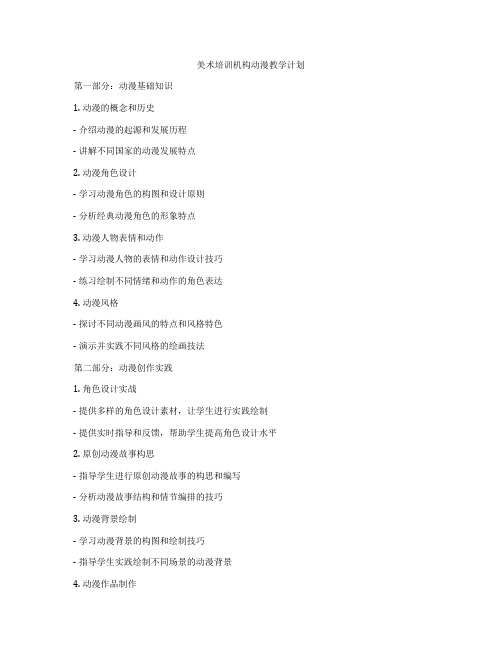 美术培训机构动漫教学计划

第一部分：动漫基础知识

1. 动漫的概念和历史

- 介绍动漫的起源和发展历程

- 讲解不同国家的动漫发展特点

2. 动漫角色设计

- 学习动漫角色的构图和设计原则

- 分析经典动漫角色的形象特点

3. 动漫人物表情和动作

- 学习动漫人物的表情和动作设计技巧

- 练习绘制不同情绪和动作的角色表达

4. 动漫风格

- 探讨不同动漫画风的特点和风格特色

- 演示并实践不同风格的绘画技法

第二部分：动漫创作实践

1. 角色设计实战

- 提供多样的角色设计素材，让学生进行实践绘制

- 提供实时指导和反馈，帮助学生提高角色设计水平

2. 原创动漫故事构思

- 指导学生进行原创动漫故事的构思和编写

- 分析动漫故事结构和情节编排的技巧

3. 动漫背景绘制

- 学习动漫背景的构图和绘制技巧

- 指导学生实践绘制不同场景的动漫背景

4. 动漫作品制作